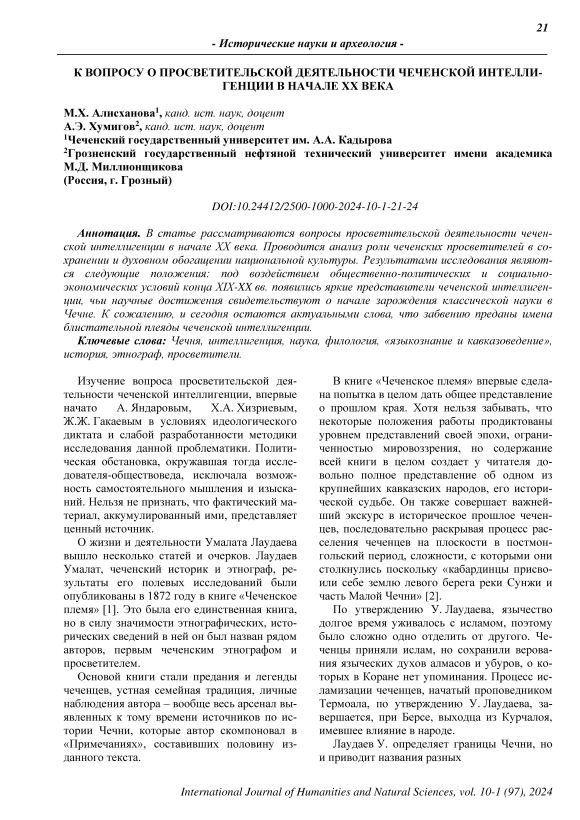 21

- Исторические науки и археология -

К ВОПРОСУ О ПРОСВЕТИТЕЛЬСКОЙ ДЕЯТЕЛЬНОСТИ ЧЕЧЕНСКОЙ ИНТЕЛЛИГЕНЦИИ В НАЧАЛЕ XX ВЕКА

М.Х. Алисханова$^1$, канд. ист. наук, доцент
А.Э. Хумигов$^2$, канд. ист. наук, доцент
$^1$Чеченский государственный университет им. А.А. Кадырова
$^2$Грозненский государственный нефтяной технический университет имени академика М.Д. Миллионщикова
(Россия, г. Грозный)

DOI:10.24412/2500-1000-2024-10-1-21-24

Аннотация. В статье рассматриваются вопросы просветительской деятельности чеченской интеллигенции в начале XX века. Проводится анализ роли чеченских просветителей в сохранении и духовном обогащении национальной культуры. Результатами исследования являются следующие положения: под воздействием общественно-политических и социально-экономических условий конца XIX-XX вв. появились яркие представители чеченской интеллигенции, чьи научные достижения свидетельствуют о начале зарождения классической науки в Чечне. К сожалению, и сегодня остаются актуальными слова, что забвению преданы имена блистательной плеяды чеченской интеллигенции.

Ключевые слова: Чечня, интеллигенция, наука, филология, «языкознание и кавказоведение», история, этнограф, просветители.

Изучение вопроса просветительской деятельности чеченской интеллигенции, впервые начато А. Яндаровым, Х.А. Хизриевым, Ж.Ж. Гакаевым в условиях идеологического диктата и слабой разработанности методики исследования данной проблематики. Политическая обстановка, окружавшая тогда исследователя-обществоведа, исключала возможность самостоятельного мышления и изысканий. Нельзя не признать, что фактический материал, аккумулированный ими, представляет ценный источник.

О жизни и деятельности Умалата Лаудаева вышло несколько статей и очерков. Лаудаев Умалат, чеченский историк и этнограф, результаты его полевых исследований были опубликованы в 1872 году в книге «Чеченское племя» [1]. Это была его единственная книга, но в силу значимости этнографических, исторических сведений в ней он был назван рядом авторов, первым чеченским этнографом и просветителем.

Основой книги стали предания и легенды чеченцев, устная семейная традиция, личные наблюдения автора – вообще весь арсенал выявленных к тому времени источников по истории Чечни, которые автор скомпоновал в «Примечаниях», составивших половину изданного текста.

В книге «Чеченское племя» впервые сделана попытка в целом дать общее представление о прошлом края. Хотя нельзя забывать, что некоторые положения работы продиктованы уровнем представлений своей эпохи, ограниченностью мировоззрения, но содержание всей книги в целом создает у читателя довольно полное представление об одном из крупнейших кавказских народов, его исторической судьбе. Он также совершает важнейший экскурс в историческое прошлое чеченцев, последовательно раскрывая процесс расселения чеченцев на плоскости в постмонгольский период, сложности, с которыми они столкнулись поскольку «кабардинцы присвоили себе землю левого берега реки Сунжи и часть Малой Чечни» [2].

По утверждению У. Лаудаева, язычество долгое время уживалось с исламом, поэтому было сложно одно отделить от другого. Чеченцы приняли ислам, но сохранили верования языческих духов алмасов и убуров, о которых в Коране нет упоминания. Процесс исламизации чеченцев, начатый проповедником Термоала, по утверждению У. Лаудаева, завершается, при Берсе, выходца из Курчалоя, имевшее влияние в народе.

Лаудаев У. определяет границы Чечни, но и приводит названия разных

International Journal of Humanities and Natural Sciences, vol. 10-1 (97), 2024